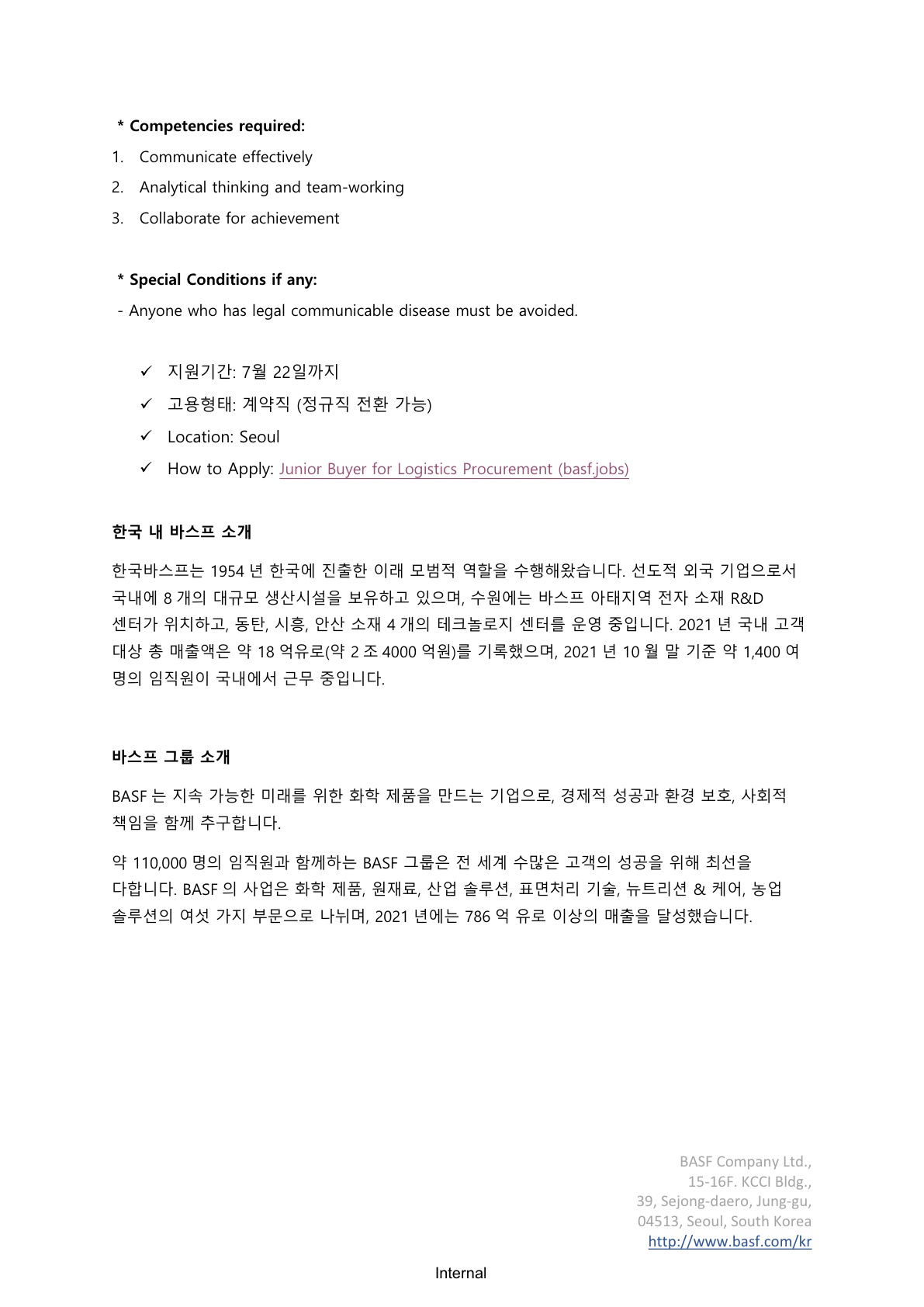 * Competencies required:
1. Communicate effectively
2. Analytical thinking and team-working
3. Collaborate for achievement

* Special Conditions if any:
- Anyone who has legal communicable disease must be avoided.

✓ 지원기간: 7월 22일까지
✓ 고용형태: 계약직 (정규직 전환 가능)
✓ Location: Seoul
✓ How to Apply: Junior Buyer for Logistics Procurement (basf.jobs)

한국 내 바스프 소개

한국바스프는 1954 년 한국에 진출한 이래 모범적 역할을 수행해왔습니다. 선도적 외국 기업으로서 국내에 8 개의 대규모 생산시설을 보유하고 있으며, 수원에는 바스프 아태지역 전자 소재 R&D 센터가 위치하고, 동탄, 시흥, 안산 소재 4 개의 테크놀로지 센터를 운영 중입니다. 2021 년 국내 고객 대상 총 매출액은 약 18 억유로(약 2 조 4000 억원)를 기록했으며, 2021 년 10 월 말 기준 약 1,400 여 명의 임직원이 국내에서 근무 중입니다.

바스프 그룹 소개

BASF 는 지속 가능한 미래를 위한 화학 제품을 만드는 기업으로, 경제적 성공과 환경 보호, 사회적 책임을 함께 추구합니다.

약 110,000 명의 임직원과 함께하는 BASF 그룹은 전 세계 수많은 고객의 성공을 위해 최선을 다합니다. BASF 의 사업은 화학 제품, 원재료, 산업 솔루션, 표면처리 기술, 뉴트리션 & 케어, 농업 솔루션의 여섯 가지 부문으로 나뉘며, 2021 년에는 786 억 유로 이상의 매출을 달성했습니다.

BASF Company Ltd.,
15-16F. KCCI Bldg.,
39, Sejong-daero, Jung-gu,
04513, Seoul, South Korea
http://www.basf.com/kr

Internal